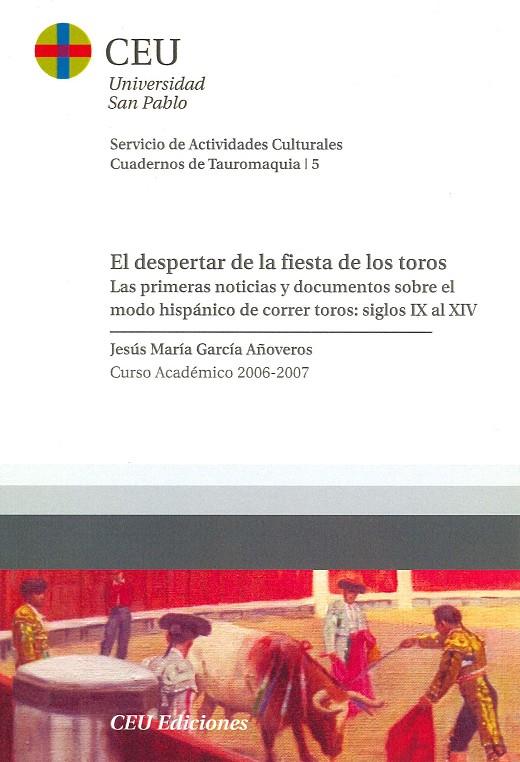 CEU
Universidad
San Pablo

Servicio de Actividades Culturales
Cuadernos de Tauromaquia | 5

El despertar de la fiesta de los toros
Las primeras noticias y documentos sobre el modo hispánico de correr toros: siglos IX al XIV

Jesús María García Añoveros
Curso Académico 2006-2007

CEU Ediciones